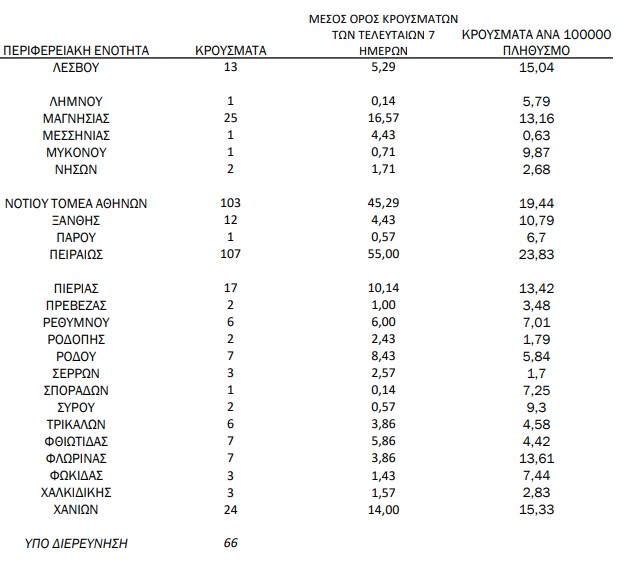 | ΠΕΡΙΦΕΡΕΙΑΚΗ ΕΝΟΤΗΤΑ | ΚΡΟΥΣΜΑΤΑ | ΜΕΣΟΣ ΟΡΟΣ ΚΡΟΥΣΜΑΤΩΝ ΤΩΝ ΤΕΛΕΥΤΑΙΩΝ 7 ΗΜΕΡΩΝ | ΚΡΟΥΣΜΑΤΑ ΑΝΑ 100000 ΠΛΗΘΥΣΜΟ |
|---|---|---|---|
| ΛΕΣΒΟΥ | 13 | 5,29 | 15,04 |
| ΛΗΜΝΟΥ | 1 | 0,14 | 5,79 |
| ΜΑΓΝΗΣΙΑΣ | 25 | 16,57 | 13,16 |
| ΜΕΣΣΗΝΙΑΣ | 1 | 4,43 | 0,63 |
| ΜΥΚΟΝΟΥ | 1 | 0,71 | 9,87 |
| ΝΗΣΩΝ | 2 | 1,71 | 2,68 |
| ΝΟΤΙΟΥ ΤΟΜΕΑ ΑΘΗΝΩΝ | 103 | 45,29 | 19,44 |
| ΞΑΝΘΗΣ | 12 | 4,43 | 10,79 |
| ΠΑΡΟΥ | 1 | 0,57 | 6,7 |
| ΠΕΙΡΑΙΩΣ | 107 | 55,00 | 23,83 |
| ΠΙΕΡΙΑΣ | 17 | 10,14 | 13,42 |
| ΠΡΕΒΕΖΑΣ | 2 | 1,00 | 3,48 |
| ΡΕΘΥΜΝΟΥ | 6 | 6,00 | 7,01 |
| ΡΟΔΟΠΗΣ | 2 | 2,43 | 1,79 |
| ΡΟΔΟΥ | 7 | 8,43 | 5,84 |
| ΣΕΡΡΩΝ | 3 | 2,57 | 1,7 |
| ΣΠΟΡΑΔΩΝ | 1 | 0,14 | 7,25 |
| ΣΥΡΟΥ | 2 | 0,57 | 9,3 |
| ΤΡΙΚΑΛΩΝ | 6 | 3,86 | 4,58 |
| ΦΘΙΩΤΙΔΑΣ | 7 | 5,86 | 4,42 |
| ΦΛΩΡΙΝΑΣ | 7 | 3,86 | 13,61 |
| ΦΩΚΙΔΑΣ | 3 | 1,43 | 7,44 |
| ΧΑΛΚΙΔΙΚΗΣ | 3 | 1,57 | 2,83 |
| ΧΑΝΙΩΝ | 24 | 14,00 | 15,33 |
| ΥΠΟ ΔΙΕΡΕΥΝΗΣΗ | 66 | | |